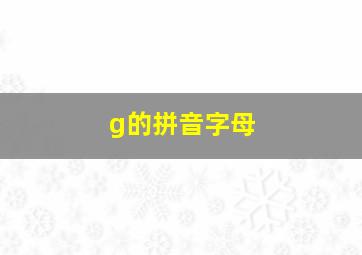 g的拼音字母